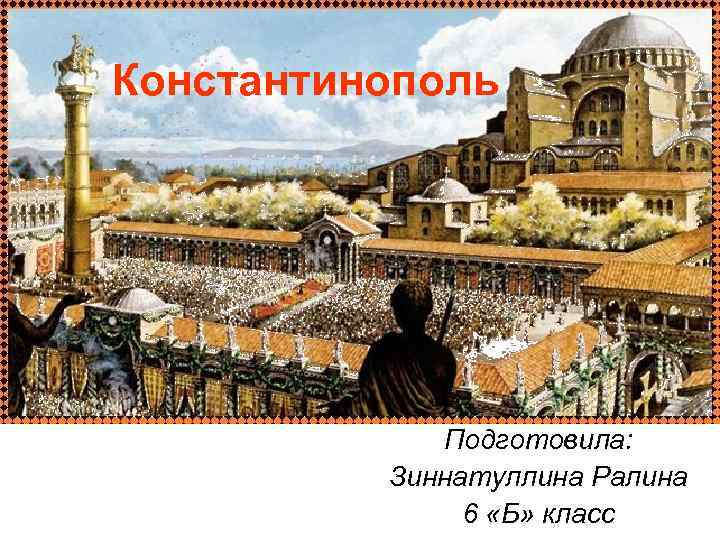 Константинополь

Подготовила:
Зиннатуллина Ралина
6 «Б» класс